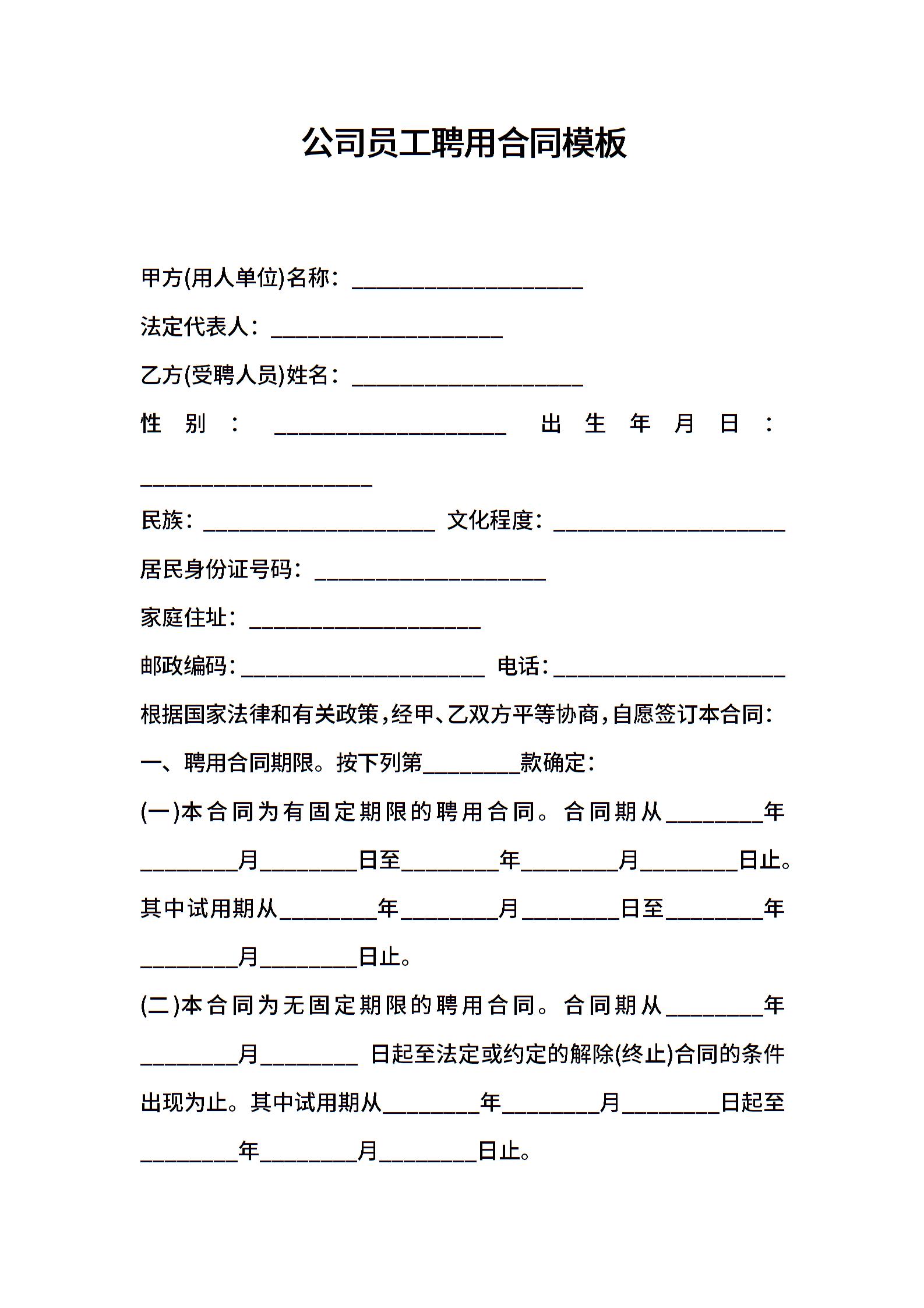 公司员工聘用合同模板

甲方(用人单位)名称：____________________

法定代表人：____________________

乙方(受聘人员)姓名：____________________

性别：____________________ 出生年月日：____________________

民族：____________________ 文化程度：____________________

居民身份证号码：____________________

家庭住址：____________________

邮政编码：____________________ 电话：____________________

根据国家法律和有关政策，经甲、乙双方平等协商，自愿签订本合同：

一、聘用合同期限。按下列第________款确定：

(一)本合同为有固定期限的聘用合同。合同期从________年________月________日至________年________月________日止。其中试用期从________年________月________日至________年________月________日止。

(二)本合同为无固定期限的聘用合同。合同期从________年________月________ 日起至法定或约定的解除(终止)合同的条件出现为止。其中试用期从________年________月________日起至________年________月________日止。